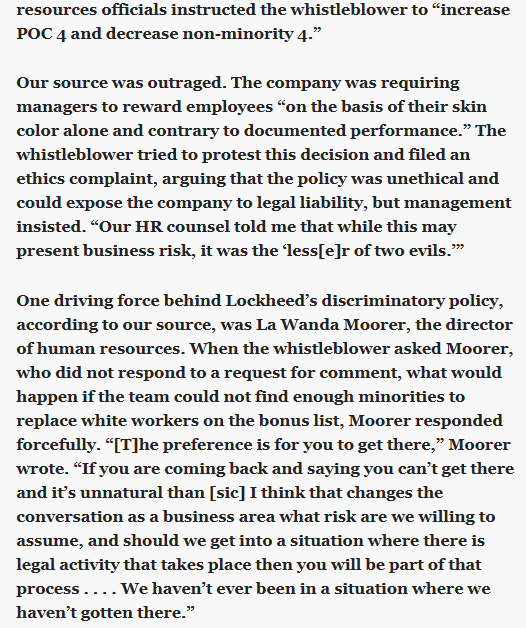 resources officials instructed the whistleblower to “increase POC 4 and decrease non-minority 4.”

Our source was outraged. The company was requiring managers to reward employees “on the basis of their skin color alone and contrary to documented performance.” The whistleblower tried to protest this decision and filed an ethics complaint, arguing that the policy was unethical and could expose the company to legal liability, but management insisted. “Our HR counsel told me that while this may present business risk, it was the ‘less[e]r of two evils.’”

One driving force behind Lockheed’s discriminatory policy, according to our source, was La Wanda Moorer, the director of human resources. When the whistleblower asked Moorer, who did not respond to a request for comment, what would happen if the team could not find enough minorities to replace white workers on the bonus list, Moorer responded forcefully. “[T]he preference is for you to get there,” Moorer wrote. “If you are coming back and saying you can’t get there and it’s unnatural than [sic] I think that changes the conversation as a business area what risk are we willing to assume, and should we get into a situation where there is legal activity that takes place then you will be part of that process . . . . We haven’t ever been in a situation where we haven’t gotten there.”